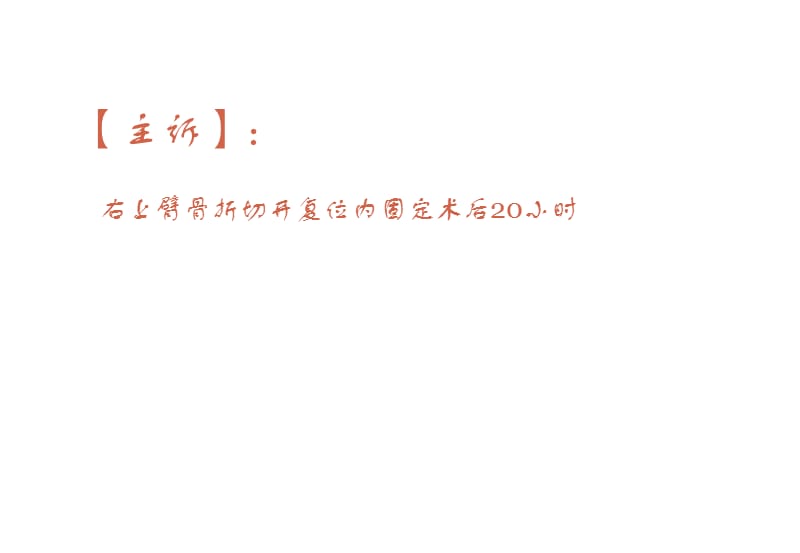 【主诉】:

右上臂骨折切开复位内固定术后20小时